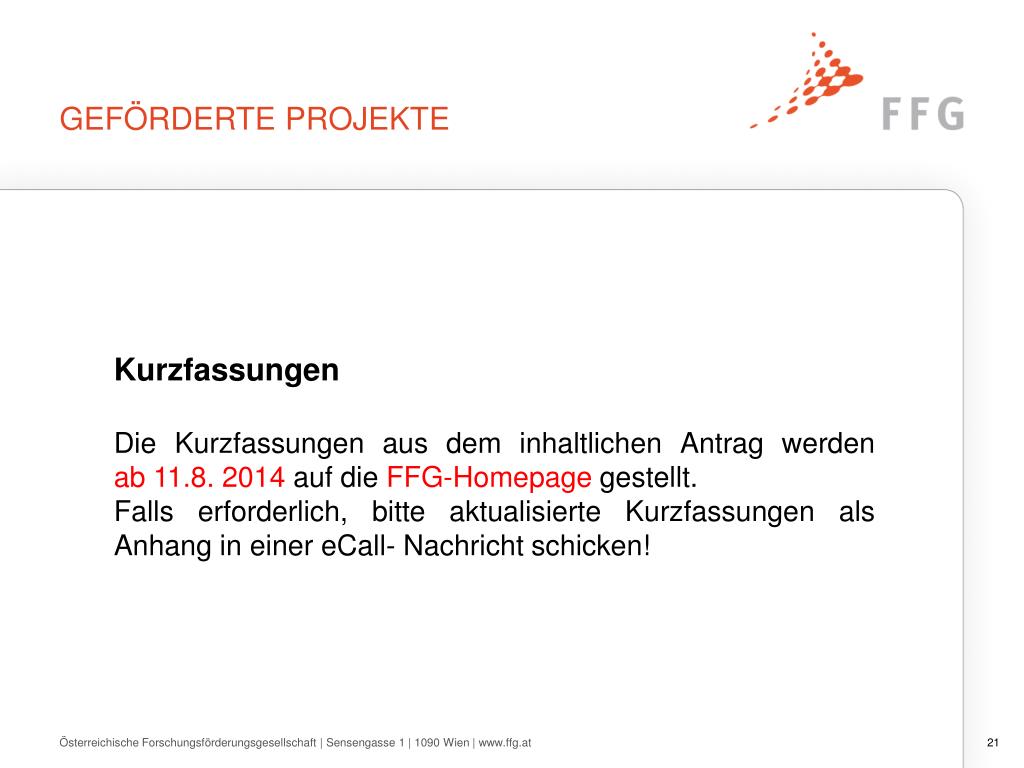 GEFÖRDERTE PROJEKTE

FFG

Kurzfassungen

Die Kurzfassungen aus dem inhaltlichen Antrag werden ab 11.8. 2014 auf die FFG-Homepage gestellt.
Falls erforderlich, bitte aktualisierte Kurzfassungen als Anhang in einer eCall- Nachricht schicken!

Österreichische Forschungsförderungsgesellschaft | Sensengasse 1 | 1090 Wien | www.ffg.at

21